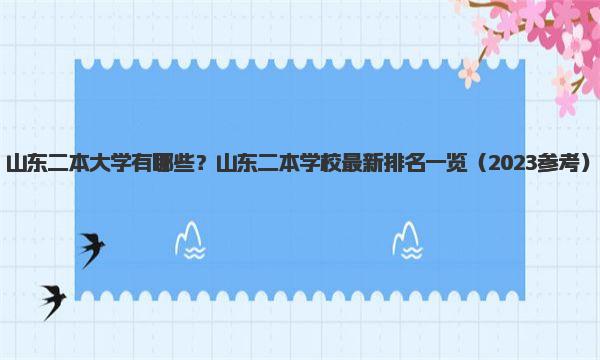 山东二本大学有哪些？山东二本学校最新排名一览（2023参考）